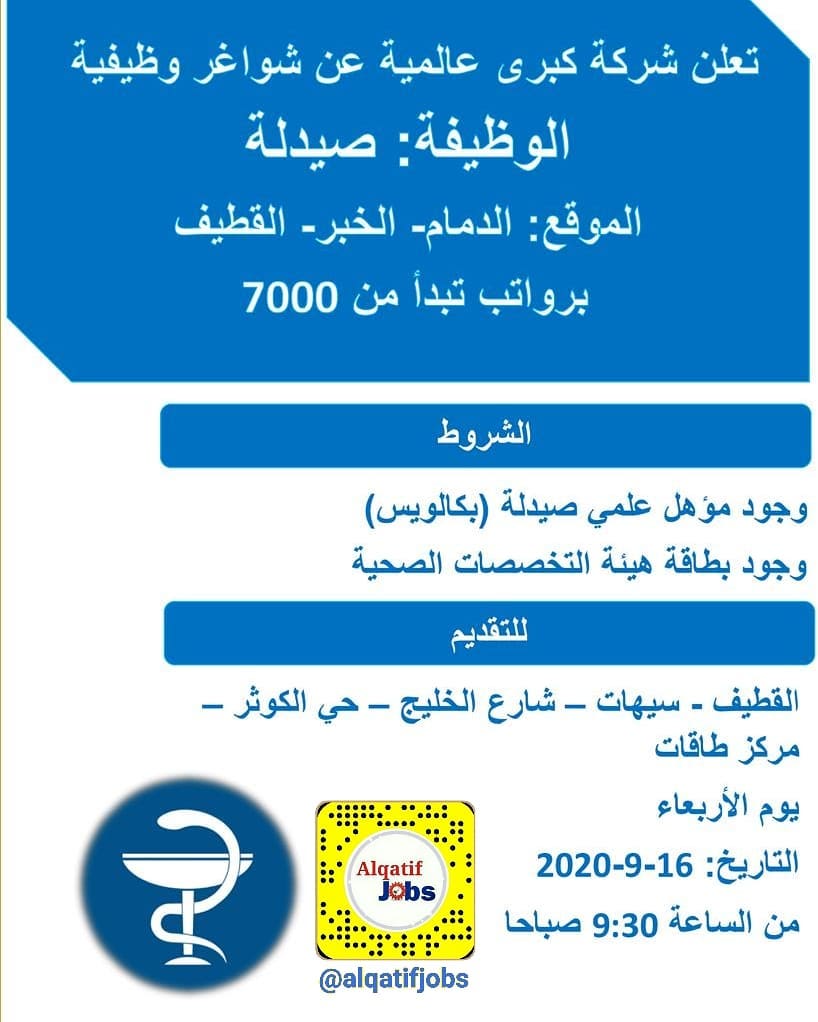 تعلن شركة كبرى عالمية عن شواغر وظيفية

الوظيفة: صيدلة

الموقع: الدمام- الخبر- القطيف

برواتب تبدأ من 7000

الشروط

وجود مؤهل علمي صيدلة (بكالويس)

وجود بطاقة هيئة التخصصات الصحية

للتقديم

القطيف - سيهات – شارع الخليج – حي الكوثر – مركز طاقات

يوم الأربعاء

التاريخ: 16-9-2020

من الساعة 9:30 صباحا

Alqatif Jobs

@alqatifjobs